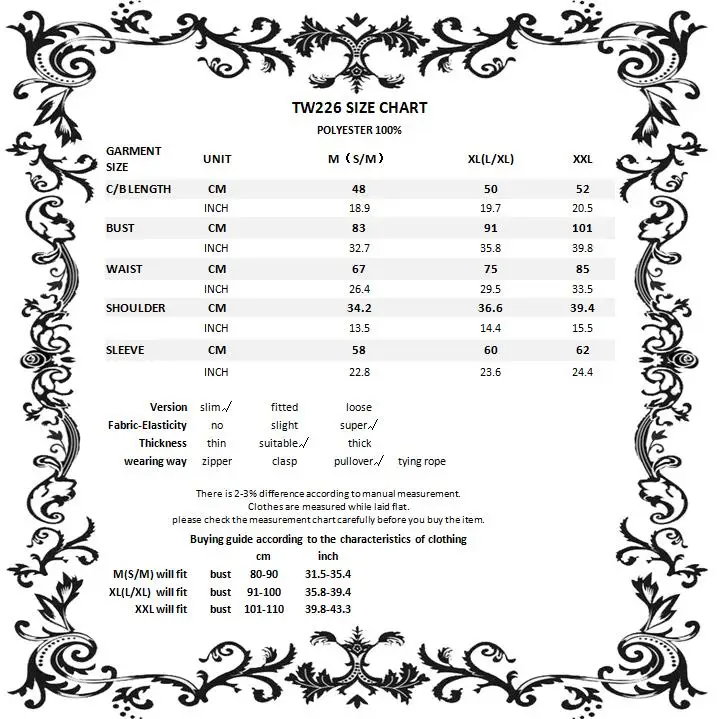 TW226 SIZE CHART

POLYESTER 100%

| GARMENT SIZE | UNIT | M（S/M） | XL(L/XL) | XXL |
|---|---|---|---|---|
| C/B LENGTH | CM | 48 | 50 | 52 |
| | INCH | 18.9 | 19.7 | 20.5 |
| BUST | CM | 83 | 91 | 101 |
| | INCH | 32.7 | 35.8 | 39.8 |
| WAIST | CM | 67 | 75 | 85 |
| | INCH | 26.4 | 29.5 | 33.5 |
| SHOULDER | CM | 34.2 | 36.6 | 39.4 |
| | INCH | 13.5 | 14.4 | 15.5 |
| SLEEVE | CM | 58 | 60 | 62 |
| | INCH | 22.8 | 23.6 | 24.4 |

| Version | slim√ | fitted | loose | |
|---|---|---|---|---|
| Fabric-Elasticity | no | slight | super√ | |
| Thickness | thin | suitable√ | thick | |
| wearing way | zipper | clasp | pullover√ | tying rope |

There is 2-3% difference according to manual measurement.
Clothes are measured while laid flat.
please check the measurement chart carefully before you buy the item.

Buying guide according to the characteristics of clothing

| | | cm | inch |
|---|---|---|---|
| M(S/M) will fit | bust | 80-90 | 31.5-35.4 |
| XL(L/XL) will fit | bust | 91-100 | 35.8-39.4 |
| XXL will fit | bust | 101-110 | 39.8-43.3 |